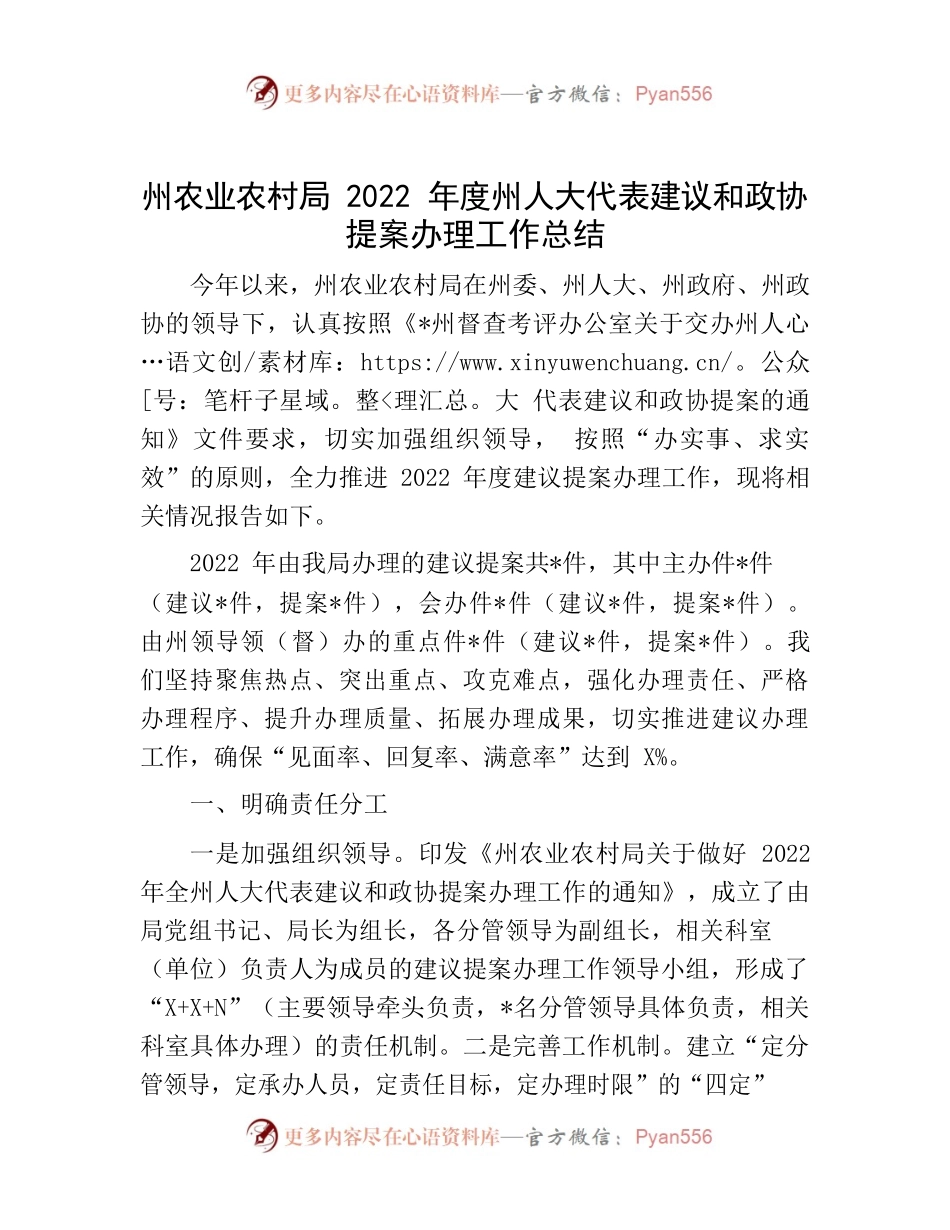 更多内容尽在心语资料库—官方微信：Pyan556

州农业农村局 2022 年度州人大代表建议和政协提案办理工作总结

今年以来，州农业农村局在州委、州人大、州政府、州政协的领导下，认真按照《*州督查考评办公室关于交办州人心…语文创/素材库：https://www.xinyuwenchuang.cn/。公众[号：笔杆子星域。整<理汇总。大 代表建议和政协提案的通知》文件要求，切实加强组织领导， 按照“办实事、求实效”的原则，全力推进 2022 年度建议提案办理工作，现将相关情况报告如下。

2022 年由我局办理的建议提案共*件，其中主办件*件（建议*件，提案*件），会办件*件（建议*件，提案*件）。由州领导领（督）办的重点件*件（建议*件，提案*件）。我们坚持聚焦热点、突出重点、攻克难点，强化办理责任、严格办理程序、提升办理质量、拓展办理成果，切实推进建议办理工作，确保“见面率、回复率、满意率”达到 X%。

一、明确责任分工

一是加强组织领导。印发《州农业农村局关于做好 2022 年全州人大代表建议和政协提案办理工作的通知》，成立了由局党组书记、局长为组长，各分管领导为副组长，相关科室（单位）负责人为成员的建议提案办理工作领导小组，形成了“X+X+N”（主要领导牵头负责，*名分管领导具体负责，相关科室具体办理）的责任机制。二是完善工作机制。建立“定分管领导，定承办人员，定责任目标，定办理时限”的“四定”

更多内容尽在心语资料库—官方微信：Pyan556